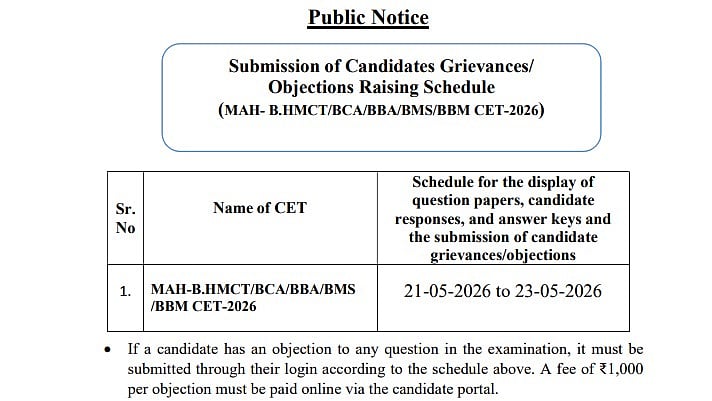 Public Notice

Submission of Candidates Grievances/ Objections Raising Schedule
(MAH- B.HMCT/BCA/BBA/BMS/BBM CET-2026)

| Sr. No | Name of CET | Schedule for the display of question papers, candidate responses, and answer keys and the submission of candidate grievances/objections |
|---|---|---|
| 1. | MAH-B.HMCT/BCA/BBA/BMS /BBM CET-2026 | 21-05-2026 to 23-05-2026 |

• If a candidate has an objection to any question in the examination, it must be submitted through their login according to the schedule above. A fee of ₹1,000 per objection must be paid online via the candidate portal.